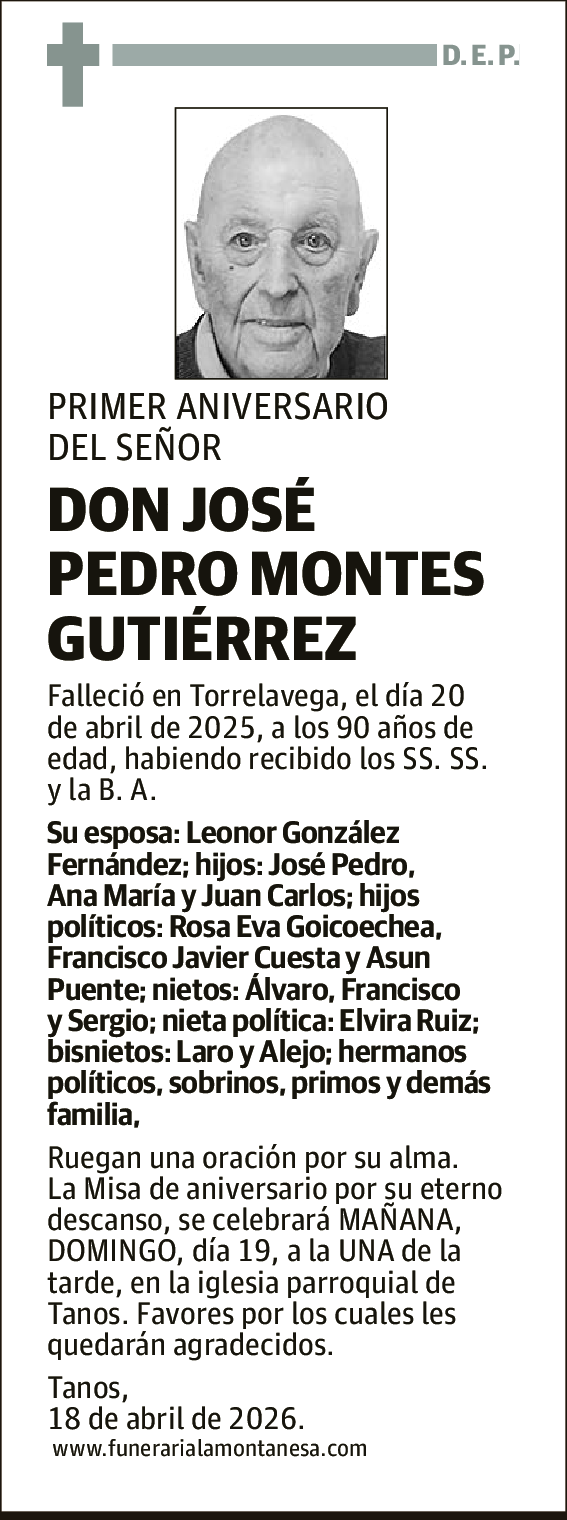 D. E. P.

PRIMER ANIVERSARIO DEL SEÑOR

DON JOSÉ PEDRO MONTES GUTIÉRREZ

Falleció en Torrelavega, el día 20 de abril de 2025, a los 90 años de edad, habiendo recibido los SS. SS. y la B. A.

Su esposa: Leonor González Fernández; hijos: José Pedro, Ana María y Juan Carlos; hijos políticos: Rosa Eva Goicoechea, Francisco Javier Cuesta y Asun Puente; nietos: Álvaro, Francisco y Sergio; nieta política: Elvira Ruiz; bisnietos: Laro y Alejo; hermanos políticos, sobrinos, primos y demás familia,

Ruegan una oración por su alma. La Misa de aniversario por su eterno descanso, se celebrará MAÑANA, DOMINGO, día 19, a la UNA de la tarde, en la iglesia parroquial de Tanos. Favores por los cuales les quedarán agradecidos.

Tanos,
18 de abril de 2026.

www.funerarialamontanesa.com